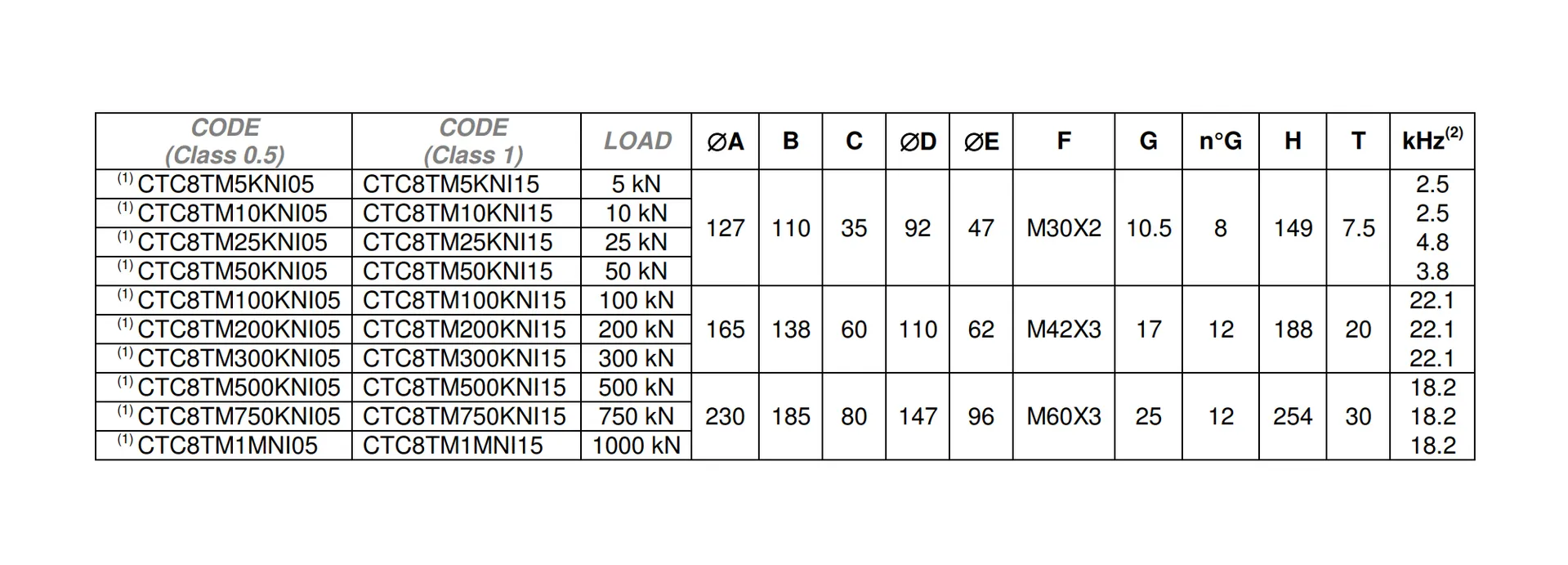 | CODE (Class 0.5) | CODE (Class 1) | LOAD | ∅A | B | C | ∅D | ∅E | F | G | n°G | H | T | kHz$^{(2)}$ |
|---|---|---|---|---|---|---|---|---|---|---|---|---|---|
| $^{(1)}$ CTC8TM5KNI05 | CTC8TM5KNI15 | 5 kN | 127 | 110 | 35 | 92 | 47 | M30X2 | 10.5 | 8 | 149 | 7.5 | 2.5 |
| $^{(1)}$ CTC8TM10KNI05 | CTC8TM10KNI15 | 10 kN | | | | | | | | | | | 2.5 |
| $^{(1)}$ CTC8TM25KNI05 | CTC8TM25KNI15 | 25 kN | | | | | | | | | | | 4.8 |
| $^{(1)}$ CTC8TM50KNI05 | CTC8TM50KNI15 | 50 kN | | | | | | | | | | | 3.8 |
| $^{(1)}$ CTC8TM100KNI05 | CTC8TM100KNI15 | 100 kN | 165 | 138 | 60 | 110 | 62 | M42X3 | 17 | 12 | 188 | 20 | 22.1 |
| $^{(1)}$ CTC8TM200KNI05 | CTC8TM200KNI15 | 200 kN | | | | | | | | | | | 22.1 |
| $^{(1)}$ CTC8TM300KNI05 | CTC8TM300KNI15 | 300 kN | | | | | | | | | | | 22.1 |
| $^{(1)}$ CTC8TM500KNI05 | CTC8TM500KNI15 | 500 kN | 230 | 185 | 80 | 147 | 96 | M60X3 | 25 | 12 | 254 | 30 | 18.2 |
| $^{(1)}$ CTC8TM750KNI05 | CTC8TM750KNI15 | 750 kN | | | | | | | | | | | 18.2 |
| $^{(1)}$ CTC8TM1MNI05 | CTC8TM1MNI15 | 1000 kN | | | | | | | | | | | 18.2 |